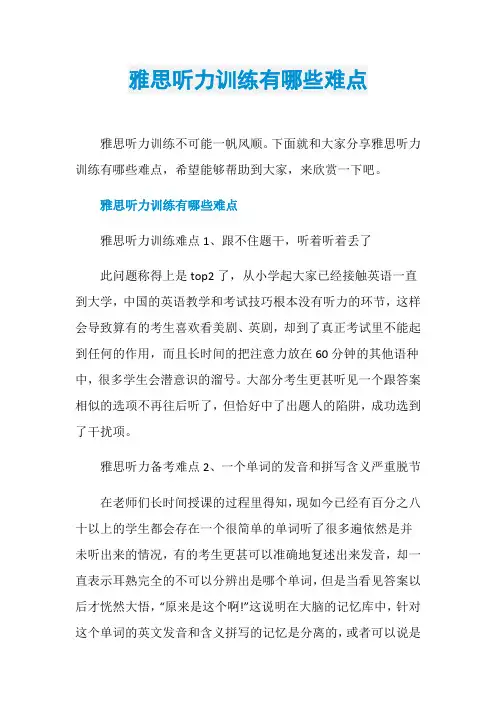 雅思听力训练有哪些难点

雅思听力训练不可能一帆风顺。下面就和大家分享雅思听力训练有哪些难点，希望能够帮助到大家，来欣赏一下吧。

雅思听力训练有哪些难点

雅思听力训练难点 1、跟不住题干，听着听着丢了

此问题称得上是 top2 了，从小学起大家已经接触英语一直到大学，中国的英语教学和考试技巧根本没有听力的环节，这样会导致算有的考生喜欢看美剧、英剧，却到了真正考试里不能起到任何的作用，而且长时间的把注意力放在 60 分钟的其他语种中，很多学生会潜意识的溜号。大部分考生更甚听见一个跟答案相似的选项不再往后听了，但恰好中了出题人的陷阱，成功选到了干扰项。

雅思听力备考难点 2、一个单词的发音和拼写含义严重脱节

在老师们长时间授课的过程里得知，现如今已经有百分之八十以上的学生都会存在一个很简单的单词听了很多遍依然是并未听出来的情况，有的考生更甚可以准确地复述出来发音，却一直表示耳熟完全的不可以分辨出是哪个单词，但是当看见答案以后才恍然大悟，“原来是这个啊!”这说明在大脑的记忆库中，针对这个单词的英文发音和含义拼写的记忆是分离的，或者可以说是